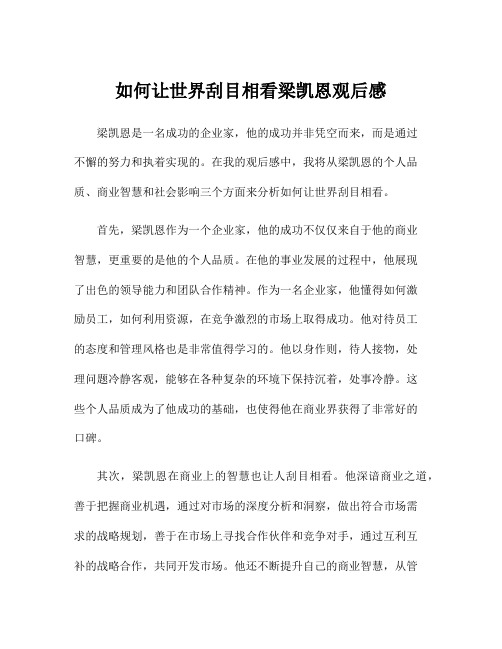 如何让世界刮目相看梁凯恩观后感

梁凯恩是一名成功的企业家，他的成功并非凭空而来，而是通过不懈的努力和执着实现的。在我的观后感中，我将从梁凯恩的个人品质、商业智慧和社会影响三个方面来分析如何让世界刮目相看。

首先，梁凯恩作为一个企业家，他的成功不仅仅来自于他的商业智慧，更重要的是他的个人品质。在他的事业发展的过程中，他展现了出色的领导能力和团队合作精神。作为一名企业家，他懂得如何激励员工，如何利用资源，在竞争激烈的市场上取得成功。他对待员工的态度和管理风格也是非常值得学习的。他以身作则，待人接物，处理问题冷静客观，能够在各种复杂的环境下保持沉着，处事冷静。这些个人品质成为了他成功的基础，也使得他在商业界获得了非常好的口碑。

其次，梁凯恩在商业上的智慧也让人刮目相看。他深谙商业之道，善于把握商业机遇，通过对市场的深度分析和洞察，做出符合市场需求的战略规划，善于在市场上寻找合作伙伴和竞争对手，通过互利互补的战略合作，共同开发市场。他还不断提升自己的商业智慧，从管